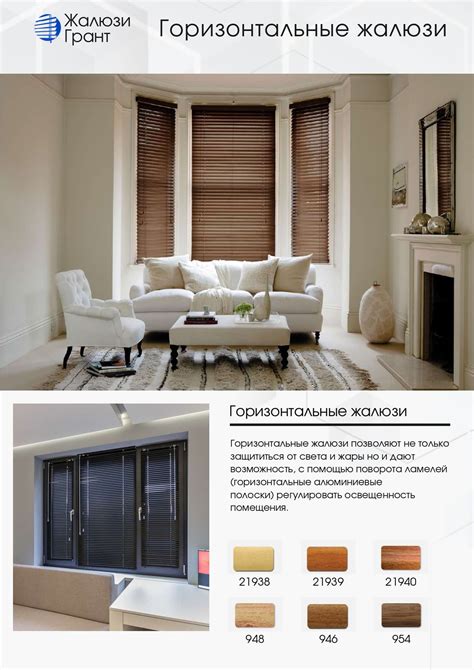 Жалюзи
Грант

Горизонтальные жалюзи

Горизонтальные жалюзи

Горизонтальные жалюзи позволяют не только защититься от света и жары но и дают возможность, с помощью поворота ламелей (горизонтальные алюминиевые полоски) регулировать освещенность помещения.

21938
21939
21940
948
946
954